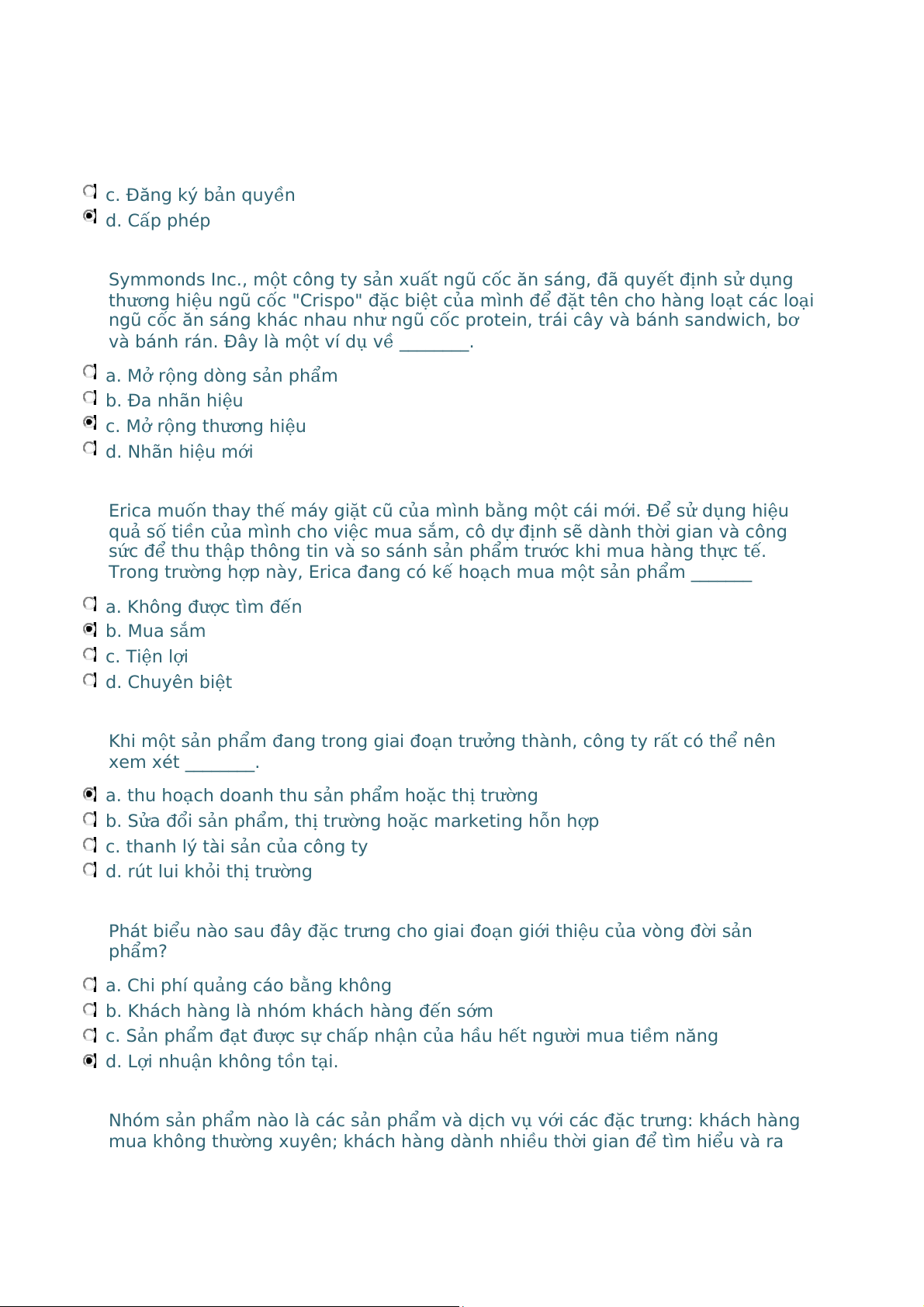 c. Đăng ký bản quyền
d. Cấp phép

Symmonds Inc., một công ty sản xuất ngũ cốc ăn sáng, đã quyết định sử dụng thương hiệu ngũ cốc "Crispo" đặc biệt của mình để đặt tên cho hàng loạt các loại ngũ cốc ăn sáng khác nhau như ngũ cốc protein, trái cây và bánh sandwich, bơ và bánh rán. Đây là một ví dụ về ________.

a. Mở rộng dòng sản phẩm
b. Đa nhãn hiệu
c. Mở rộng thương hiệu
d. Nhãn hiệu mới

Erica muốn thay thế máy giặt cũ của mình bằng một cái mới. Để sử dụng hiệu quả số tiền của mình cho việc mua sắm, cô dự định sẽ dành thời gian và công sức để thu thập thông tin và so sánh sản phẩm trước khi mua hàng thực tế. Trong trường hợp này, Erica đang có kế hoạch mua một sản phẩm _______

a. Không được tìm đến
b. Mua sắm
c. Tiện lợi
d. Chuyên biệt

Khi một sản phẩm đang trong giai đoạn trưởng thành, công ty rất có thể nên xem xét ________.

a. thu hoạch doanh thu sản phẩm hoặc thị trường
b. Sửa đổi sản phẩm, thị trường hoặc marketing hỗn hợp
c. thanh lý tài sản của công ty
d. rút lui khỏi thị trường

Phát biểu nào sau đây đặc trưng cho giai đoạn giới thiệu của vòng đời sản phẩm?

a. Chi phí quảng cáo bằng không
b. Khách hàng là nhóm khách hàng đến sớm
c. Sản phẩm đạt được sự chấp nhận của hầu hết người mua tiềm năng
d. Lợi nhuận không tồn tại.

Nhóm sản phẩm nào là các sản phẩm và dịch vụ với các đặc trưng: khách hàng mua không thường xuyên; khách hàng dành nhiều thời gian để tìm hiểu và ra